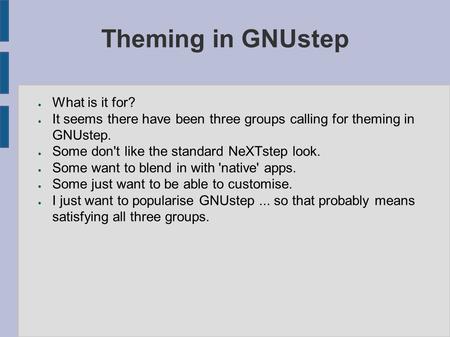 Theming in GNUstep

- What is it for?
- It seems there have been three groups calling for theming in GNUstep.
- Some don't like the standard NeXTstep look.
- Some want to blend in with 'native' apps.
- Some just want to be able to customise.
- I just want to popularise GNUstep ... so that probably means satisfying all three groups.